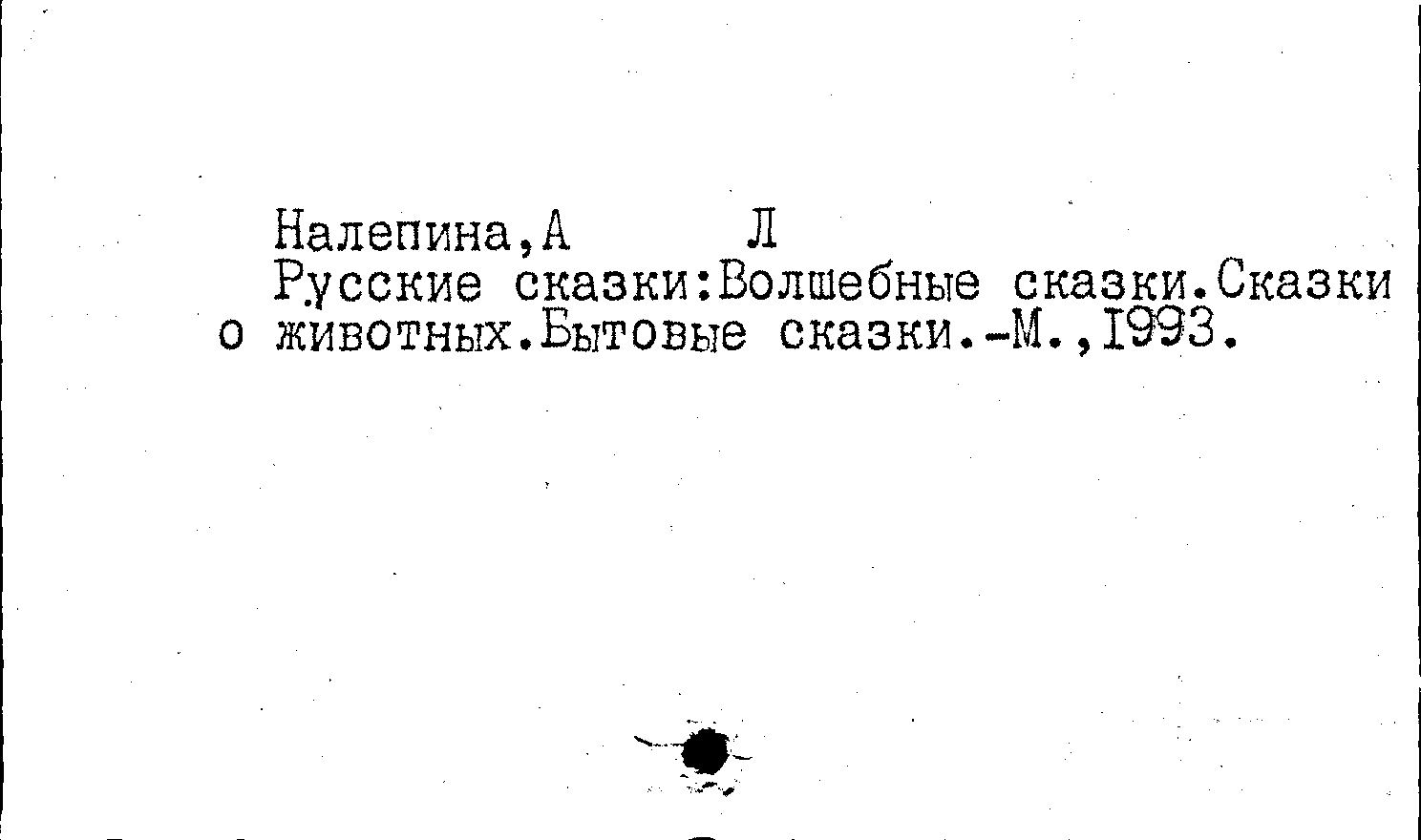 Налепина,А Л

Русские сказки:Волшебные сказки.Сказки о животных.Бытовые сказки.-М.,1993.